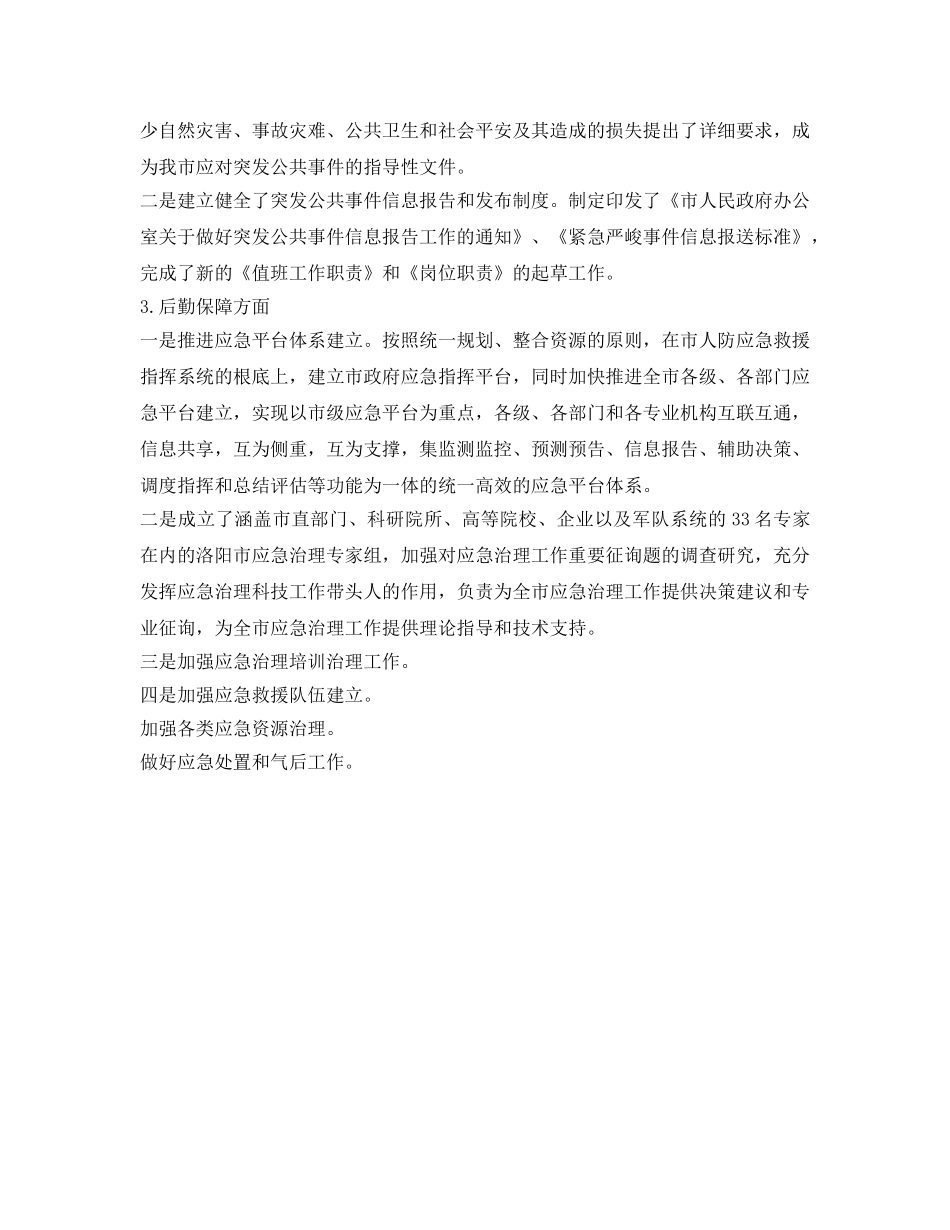 少自然灾害、事故灾难、公共卫生和社会平安及其造成的损失提出了详细要求，成为我市应对突发公共事件的指导性文件。

二是建立健全了突发公共事件信息报告和发布制度。制定印发了《市人民政府办公室关于做好突发公共事件信息报告工作的通知》、《紧急严峻事件信息报送标准》，完成了新的《值班工作职责》和《岗位职责》的起草工作。

3.后勤保障方面

一是推进应急平台体系建立。按照统一规划、整合资源的原则，在市人防应急救援指挥系统的根底上，建立市政府应急指挥平台，同时加快推进全市各级、各部门应急平台建立，实现以市级应急平台为重点，各级、各部门和各专业机构互联互通，信息共享，互为侧重，互为支撑，集监测监控、预测预告、信息报告、辅助决策、调度指挥和总结评估等功能为一体的统一高效的应急平台体系。

二是成立了涵盖市直部门、科研院所、高等院校、企业以及军队系统的33名专家在内的洛阳市应急治理专家组，加强对应急治理工作重要征询题的调查研究，充分发挥应急治理科技工作带头人的作用，负责为全市应急治理工作提供决策建议和专业征询，为全市应急治理工作提供理论指导和技术支持。

三是加强应急治理培训治理工作。

四是加强应急救援队伍建立。

加强各类应急资源治理。

做好应急处置和气后工作。